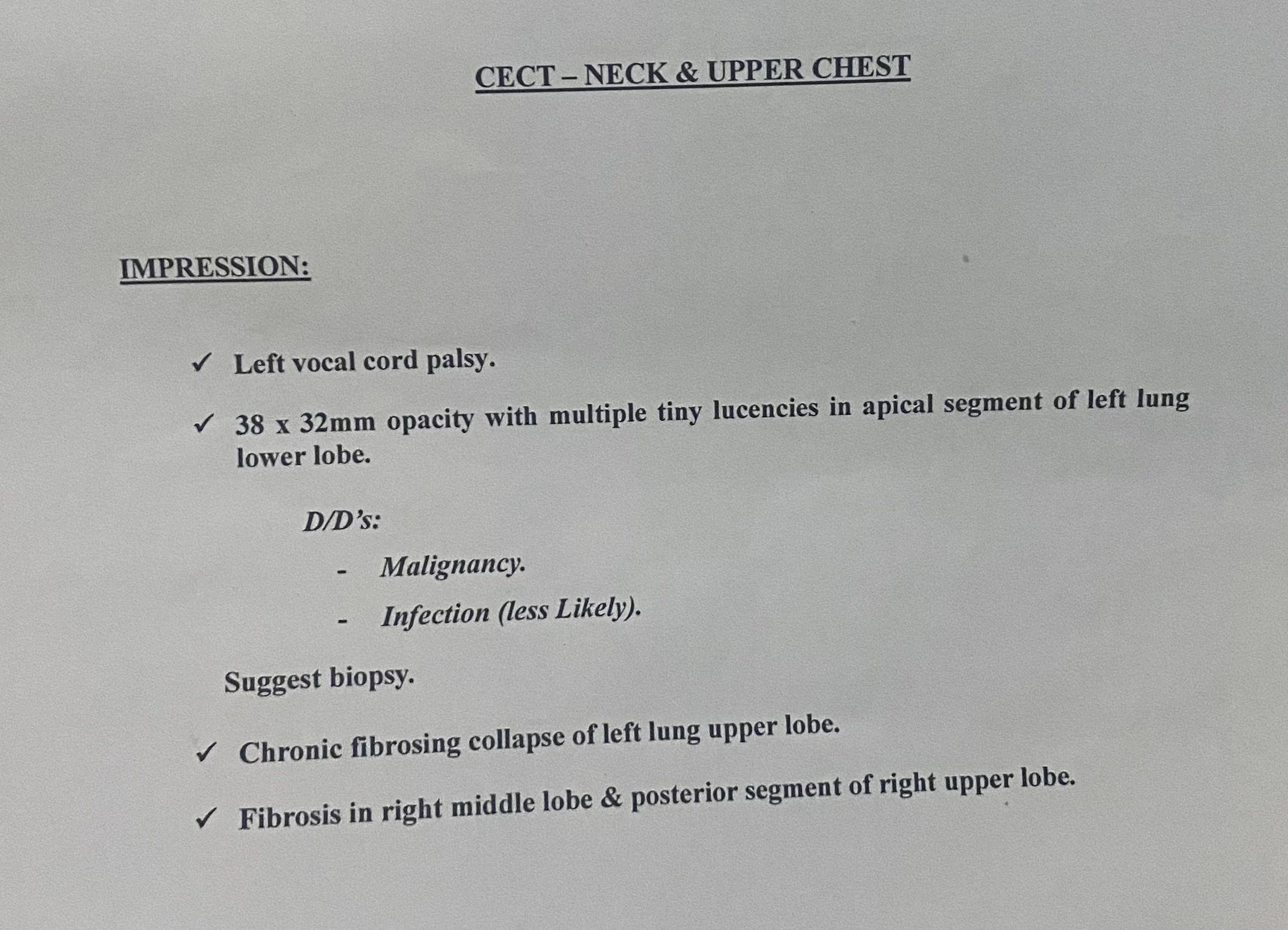 CECT – NECK & UPPER CHEST

IMPRESSION:

✓ Left vocal cord palsy.

✓ 38 x 32mm opacity with multiple tiny lucencies in apical segment of left lung lower lobe.

D/D's:

- Malignancy.

- Infection (less Likely).

Suggest biopsy.

✓ Chronic fibrosing collapse of left lung upper lobe.

✓ Fibrosis in right middle lobe & posterior segment of right upper lobe.